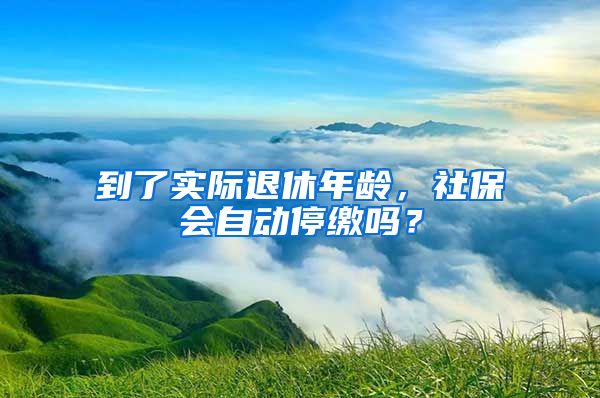 到了实际退休年龄，社保会自动停缴吗？